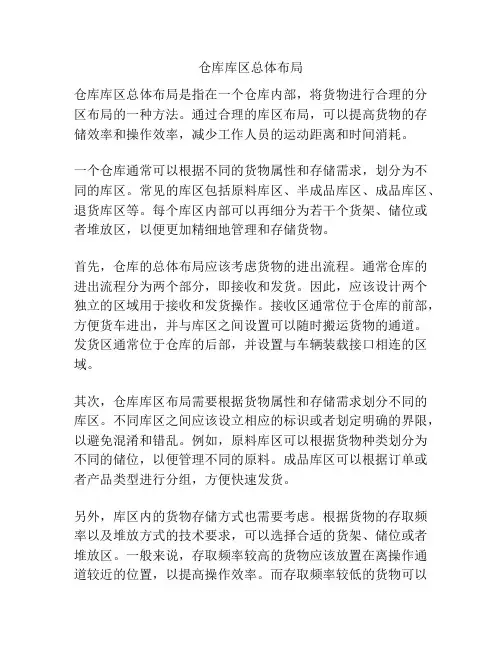 仓库库区总体布局

仓库库区总体布局是指在一个仓库内部，将货物进行合理的分区布局的一种方法。通过合理的库区布局，可以提高货物的存储效率和操作效率，减少工作人员的运动距离和时间消耗。

一个仓库通常可以根据不同的货物属性和存储需求，划分为不同的库区。常见的库区包括原料库区、半成品库区、成品库区、退货库区等。每个库区内部可以再细分为若干个货架、储位或者堆放区，以便更加精细地管理和存储货物。

首先，仓库的总体布局应该考虑货物的进出流程。通常仓库的进出流程分为两个部分，即接收和发货。因此，应该设计两个独立的区域用于接收和发货操作。接收区通常位于仓库的前部，方便货车进出，并与库区之间设置可以随时搬运货物的通道。发货区通常位于仓库的后部，并设置与车辆装载接口相连的区域。

其次，仓库库区布局需要根据货物属性和存储需求划分不同的库区。不同库区之间应该设立相应的标识或者划定明确的界限，以避免混淆和错乱。例如，原料库区可以根据货物种类划分为不同的储位，以便管理不同的原料。成品库区可以根据订单或者产品类型进行分组，方便快速发货。

另外，库区内的货物存储方式也需要考虑。根据货物的存取频率以及堆放方式的技术要求，可以选择合适的货架、储位或者堆放区。一般来说，存取频率较高的货物应该放置在离操作通道较近的位置，以提高操作效率。而存取频率较低的货物可以